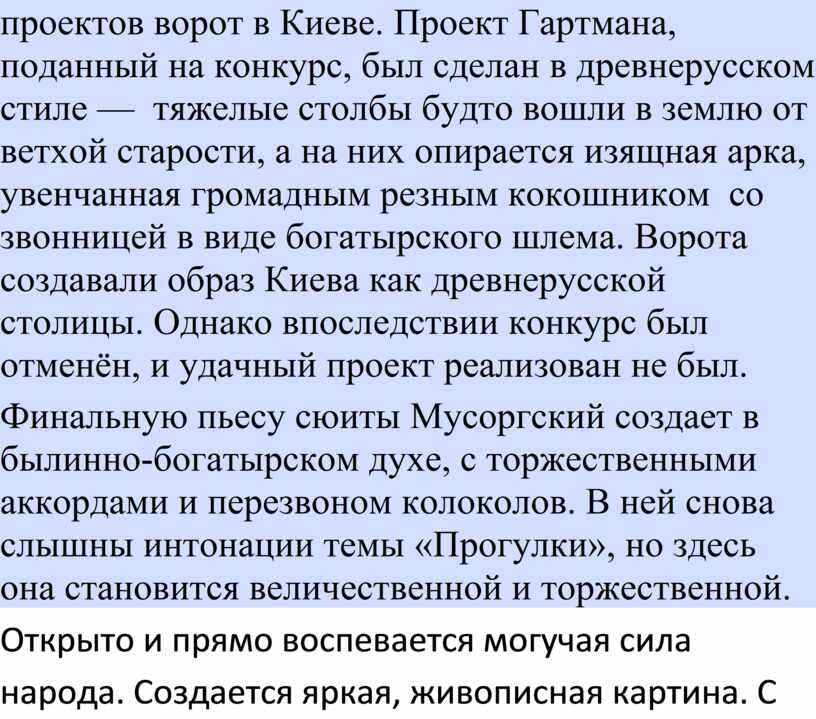 проектов ворот в Киеве. Проект Гартмана, поданный на конкурс, был сделан в древнерусском стиле — тяжелые столбы будто вошли в землю от ветхой старости, а на них опирается изящная арка, увенчанная громадным резным кокошником со звонницей в виде богатырского шлема. Ворота создавали образ Киева как древнерусской столицы. Однако впоследствии конкурс был отменён, и удачный проект реализован не был.

Финальную пьесу сюиты Мусоргский создает в былинно-богатырском духе, с торжественными аккордами и перезвоном колоколов. В ней снова слышны интонации темы «Прогулки», но здесь она становится величественной и торжественной.

Открыто и прямо воспевается могучая сила народа. Создается яркая, живописная картина. С